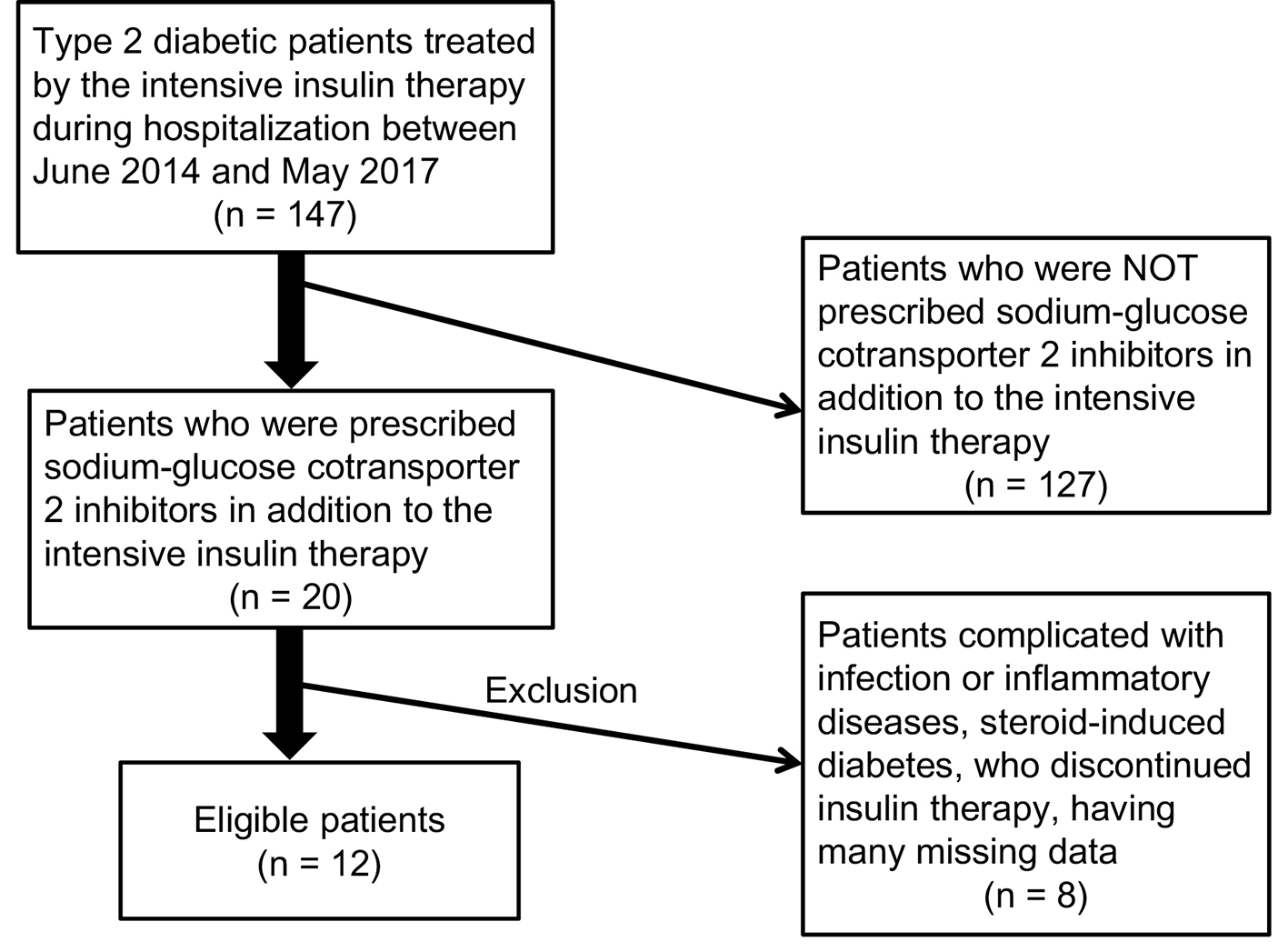 Type 2 diabetic patients treated by the intensive insulin therapy during hospitalization between June 2014 and May 2017
(n = 147)

Patients who were NOT prescribed sodium-glucose cotransporter 2 inhibitors in addition to the intensive insulin therapy
(n = 127)

Patients who were prescribed sodium-glucose cotransporter 2 inhibitors in addition to the intensive insulin therapy
(n = 20)

Exclusion

Patients complicated with infection or inflammatory diseases, steroid-induced diabetes, who discontinued insulin therapy, having many missing data
(n = 8)

Eligible patients
(n = 12)